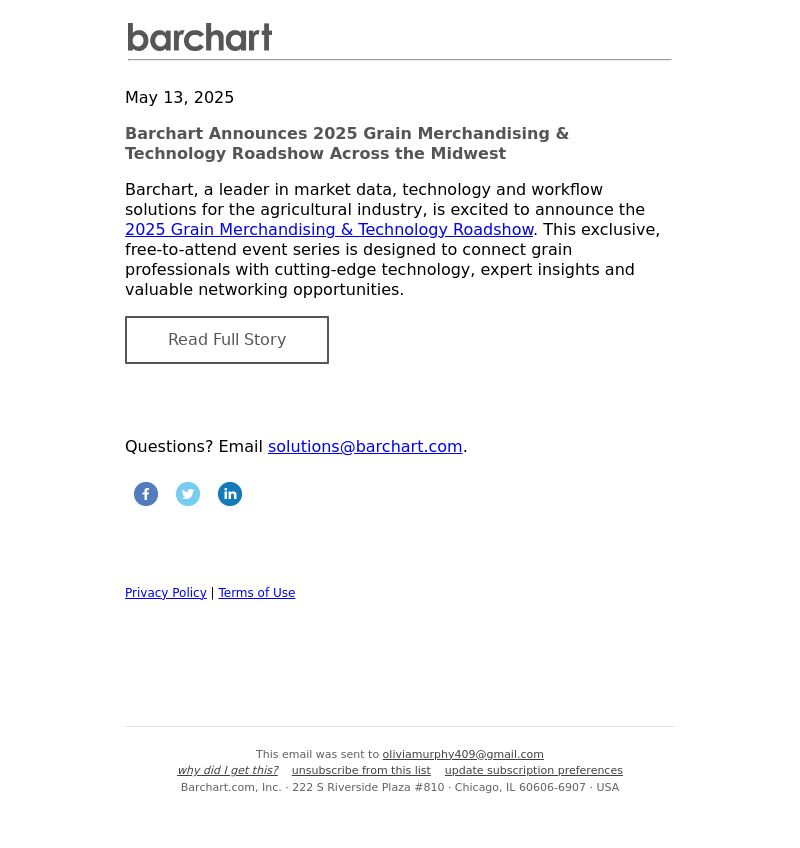 barchart

May 13, 2025

Barchart Announces 2025 Grain Merchandising & Technology Roadshow Across the Midwest

Barchart, a leader in market data, technology and workflow solutions for the agricultural industry, is excited to announce the 2025 Grain Merchandising & Technology Roadshow. This exclusive, free-to-attend event series is designed to connect grain professionals with cutting-edge technology, expert insights and valuable networking opportunities.

Read Full Story

Questions? Email solutions@barchart.com.

Privacy Policy | Terms of Use

This email was sent to oliviamurphy409@gmail.com
why did I get this? unsubscribe from this list update subscription preferences
Barchart.com, Inc. · 222 S Riverside Plaza #810 · Chicago, IL 60606-6907 · USA